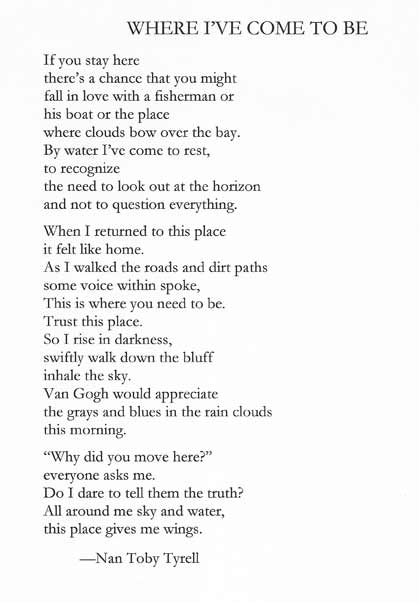 WHERE I'VE COME TO BE

If you stay here
there's a chance that you might
fall in love with a fisherman or
his boat or the place
where clouds bow over the bay.
By water I've come to rest,
to recognize
the need to look out at the horizon
and not to question everything.

When I returned to this place
it felt like home.
As I walked the roads and dirt paths
some voice within spoke,
This is where you need to be.
Trust this place.
So I rise in darkness,
swiftly walk down the bluff
inhale the sky.
Van Gogh would appreciate
the grays and blues in the rain clouds
this morning.

"Why did you move here?"
everyone asks me.
Do I dare to tell them the truth?
All around me sky and water,
this place gives me wings.

—Nan Toby Tyrell